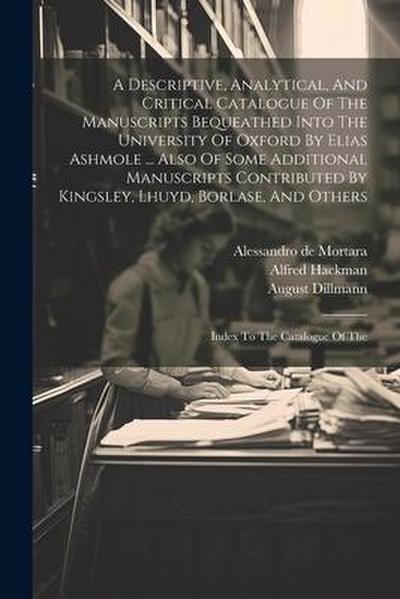 A Descriptive, Analytical, And Critical Catalogue Of The Manuscripts Bequeathed Into The University Of Oxford By Elias Ashmole ... Also Of Some Additional Manuscripts Contributed By Kingsley, Lhuyd, Borlase, And Others

Alessandro de Mortara
Alfred Hackman
August Dillmann

Index To The Catalogue Of The